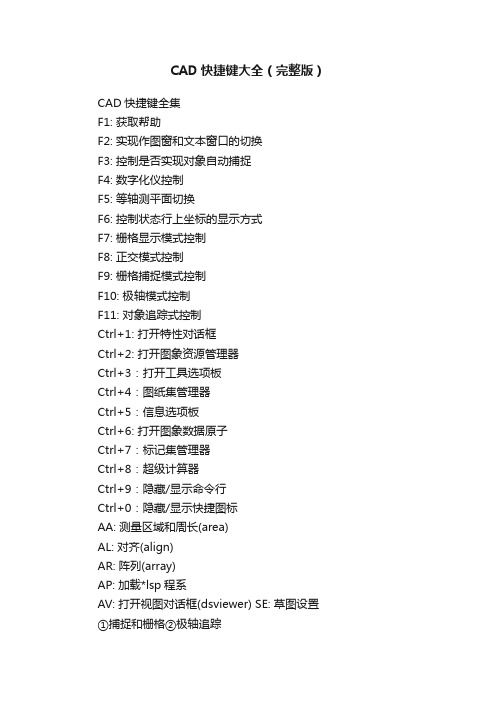 CAD 快捷键大全（完整版）

CAD 快捷键全集
F1: 获取帮助
F2: 实现作图窗和文本窗口的切换
F3: 控制是否实现对象自动捕捉
F4: 数字化仪控制
F5: 等轴测平面切换
F6: 控制状态行上坐标的显示方式
F7: 栅格显示模式控制
F8: 正交模式控制
F9: 栅格捕捉模式控制
F10: 极轴模式控制
F11: 对象追踪式控制
Ctrl+1: 打开特性对话框
Ctrl+2: 打开图象资源管理器
Ctrl+3：打开工具选项板
Ctrl+4：图纸集管理器
Ctrl+5：信息选项板
Ctrl+6: 打开图象数据原子
Ctrl+7：标记集管理器
Ctrl+8：超级计算器
Ctrl+9：隐藏/显示命令行
Ctrl+0：隐藏/显示快捷图标
AA: 测量区域和周长(area)
AL: 对齐(align)
AR: 阵列(array)
AP: 加载*lsp 程系
AV: 打开视图对话框(dsviewer) SE: 草图设置
①捕捉和栅格②极轴追踪